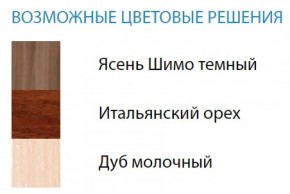 ВОЗМОЖНЫЕ ЦВЕТОВЫЕ РЕШЕНИЯ

Ясень Шимо темный

Итальянский орех

Дуб молочный